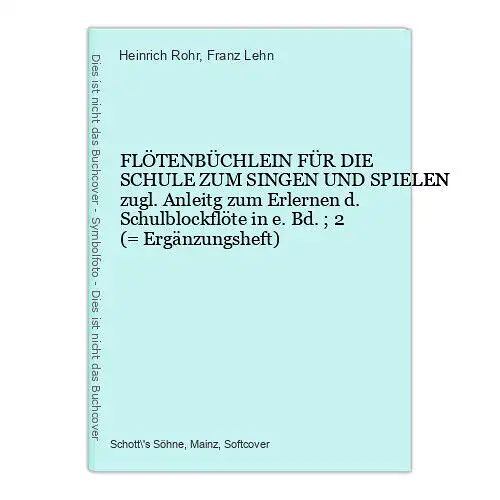 Dies ist nicht das Buchcover - Symbolfoto - Dies ist nicht das Buchcover

Heinrich Rohr, Franz Lehn

FLÖTENBÜCHLEIN FÜR DIE SCHULE ZUM SINGEN UND SPIELEN zugl. Anleitg zum Erlernen d. Schulblockflöte in e. Bd. ; 2 (= Ergänzungsheft)

Schott\'s Söhne, Mainz, Softcover